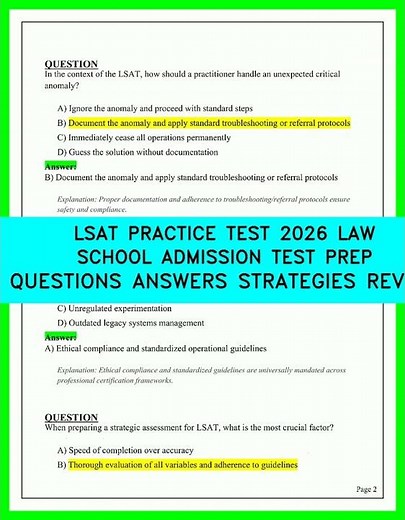 QUESTION
In the context of the LSAT, how should a practitioner handle an unexpected critical anomaly?

A) Ignore the anomaly and proceed with standard steps
B) Document the anomaly and apply standard troubleshooting or referral protocols
C) Immediately cease all operations permanently
D) Guess the solution without documentation

Answer:
B) Document the anomaly and apply standard troubleshooting or referral protocols

Explanation: Proper documentation and adherence to troubleshooting/referral protocols ensure safety and compliance.

LSAT PRACTICE TEST 2026 LAW SCHOOL ADMISSION TEST PREP QUESTIONS ANSWERS STRATEGIES REV

C) Unregulated experimentation
D) Outdated legacy systems management

Answer:
A) Ethical compliance and standardized operational guidelines

Explanation: Ethical compliance and standardized guidelines are universally mandated across professional certification frameworks.

QUESTION
When preparing a strategic assessment for LSAT, what is the most crucial factor?

A) Speed of completion over accuracy
B) Thorough evaluation of all variables and adherence to guidelines

Page 2